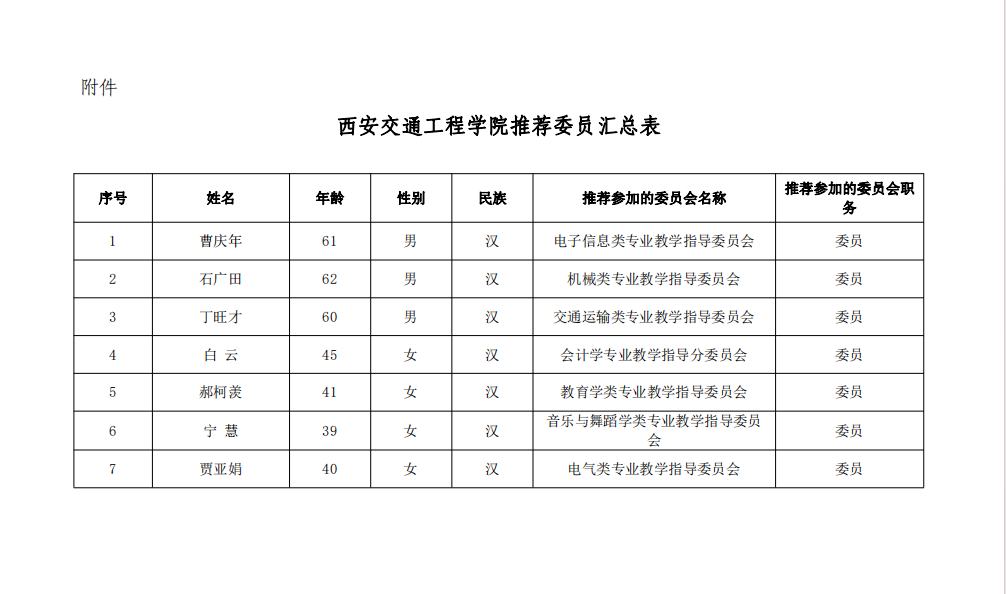 附件

西安交通工程学院推荐委员汇总表

| 序号 | 姓名 | 年龄 | 性别 | 民族 | 推荐参加的委员会名称 | 推荐参加的委员会职务 |
|---|---|---|---|---|---|---|
| 1 | 曹庆年 | 61 | 男 | 汉 | 电子信息类专业教学指导委员会 | 委员 |
| 2 | 石广田 | 62 | 男 | 汉 | 机械类专业教学指导委员会 | 委员 |
| 3 | 丁旺才 | 60 | 男 | 汉 | 交通运输类专业教学指导委员会 | 委员 |
| 4 | 白 云 | 45 | 女 | 汉 | 会计学专业教学指导分委员会 | 委员 |
| 5 | 郝柯羡 | 41 | 女 | 汉 | 教育学类专业教学指导委员会 | 委员 |
| 6 | 宁 慧 | 39 | 女 | 汉 | 音乐与舞蹈学类专业教学指导委员会 | 委员 |
| 7 | 贾亚娟 | 40 | 女 | 汉 | 电气类专业教学指导委员会 | 委员 |